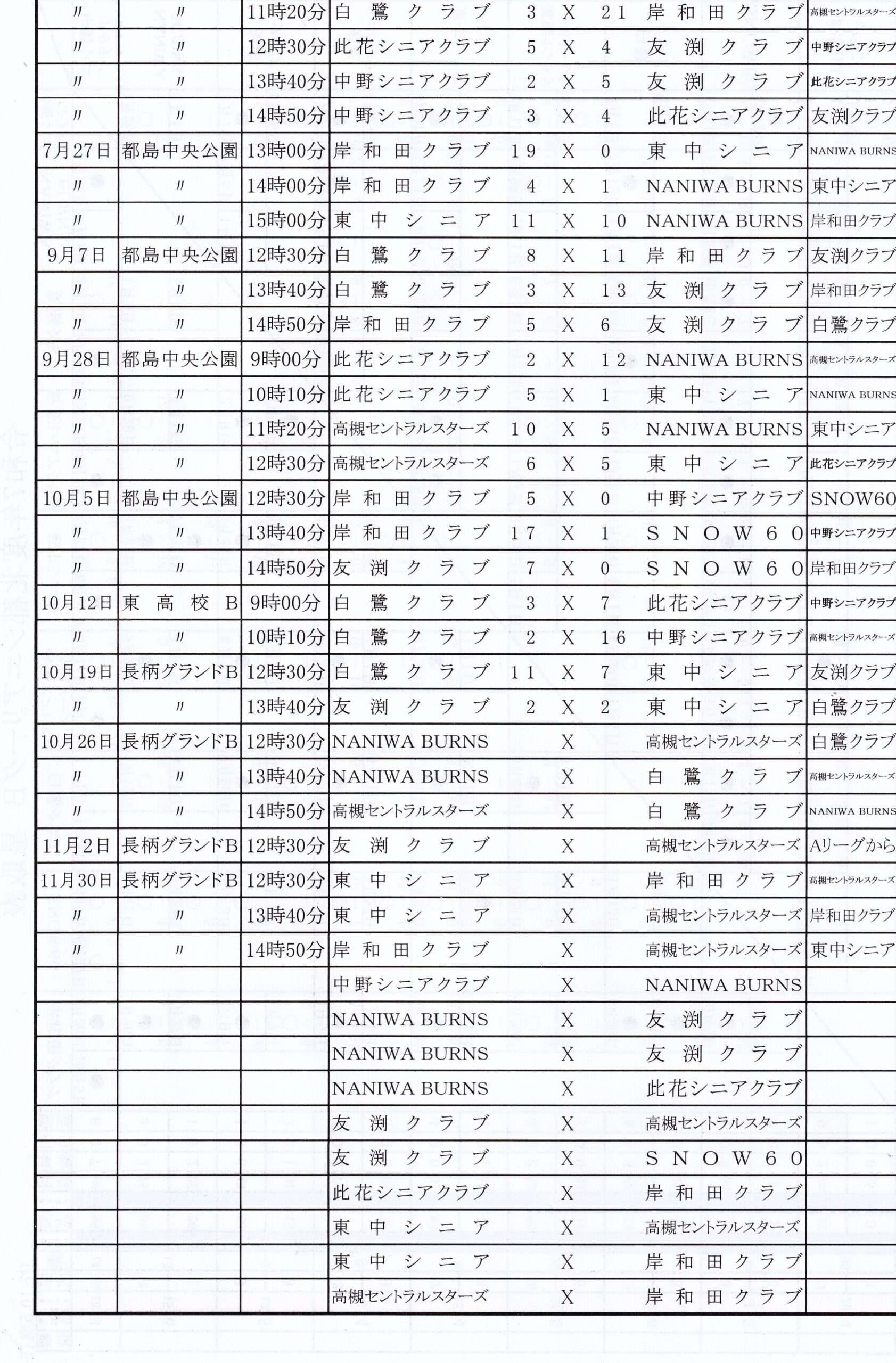 | 〃 | 〃 | 11時20分 | 白鷺クラブ | 3 | X | 21 | 岸和田クラブ | 高槻セントラルスターズ |
|---|---|---|---|---|---|---|---|---|
| 〃 | 〃 | 12時30分 | 此花シニアクラブ | 5 | X | 4 | 友渕クラブ | 中野シニアクラブ |
| 〃 | 〃 | 13時40分 | 中野シニアクラブ | 2 | X | 5 | 友渕クラブ | 此花シニアクラブ |
| 〃 | 〃 | 14時50分 | 中野シニアクラブ | 3 | X | 4 | 此花シニアクラブ | 友渕クラブ |
| 7月27日 | 都島中央公園 | 13時00分 | 岸和田クラブ | 19 | X | 0 | 東中シニア | NANIWA BURNS |
| 〃 | 〃 | 14時00分 | 岸和田クラブ | 4 | X | 1 | NANIWA BURNS | 東中シニア |
| 〃 | 〃 | 15時00分 | 東中シニア | 11 | X | 10 | NANIWA BURNS | 岸和田クラブ |
| 9月7日 | 都島中央公園 | 12時30分 | 白鷺クラブ | 8 | X | 11 | 岸和田クラブ | 友渕クラブ |
| 〃 | 〃 | 13時40分 | 白鷺クラブ | 3 | X | 13 | 友渕クラブ | 岸和田クラブ |
| 〃 | 〃 | 14時50分 | 岸和田クラブ | 5 | X | 6 | 友渕クラブ | 白鷺クラブ |
| 9月28日 | 都島中央公園 | 9時00分 | 此花シニアクラブ | 2 | X | 12 | NANIWA BURNS | 高槻セントラルスターズ |
| 〃 | 〃 | 10時10分 | 此花シニアクラブ | 5 | X | 1 | 東中シニア | NANIWA BURNS |
| 〃 | 〃 | 11時20分 | 高槻セントラルスターズ | 10 | X | 5 | NANIWA BURNS | 東中シニア |
| 〃 | 〃 | 12時30分 | 高槻セントラルスターズ | 6 | X | 5 | 東中シニア | 此花シニアクラブ |
| 10月5日 | 都島中央公園 | 12時30分 | 岸和田クラブ | 5 | X | 0 | 中野シニアクラブ | SNOW60 |
| 〃 | 〃 | 13時40分 | 岸和田クラブ | 17 | X | 1 | SNOW60 | 中野シニアクラブ |
| 〃 | 〃 | 14時50分 | 友渕クラブ | 7 | X | 0 | SNOW60 | 岸和田クラブ |
| 10月12日 | 東高校B | 9時00分 | 白鷺クラブ | 3 | X | 7 | 此花シニアクラブ | 中野シニアクラブ |
| 〃 | 〃 | 10時10分 | 白鷺クラブ | 2 | X | 16 | 中野シニアクラブ | 高槻セントラルスターズ |
| 10月19日 | 長柄グランドB | 12時30分 | 白鷺クラブ | 11 | X | 7 | 東中シニア | 友渕クラブ |
| 〃 | 〃 | 13時40分 | 友渕クラブ | 2 | X | 2 | 東中シニア | 白鷺クラブ |
| 10月26日 | 長柄グランドB | 12時30分 | NANIWA BURNS | | X | | 高槻セントラルスターズ | 白鷺クラブ |
| 〃 | 〃 | 13時40分 | NANIWA BURNS | | X | | 白鷺クラブ | 高槻セントラルスターズ |
| 〃 | 〃 | 14時50分 | 高槻セントラルスターズ | | X | | 白鷺クラブ | NANIWA BURNS |
| 11月2日 | 長柄グランドB | 12時30分 | 友渕クラブ | | X | | 高槻セントラルスターズ | Aリーグから |
| 11月30日 | 長柄グランドB | 12時30分 | 東中シニア | | X | | 岸和田クラブ | 高槻セントラルスターズ |
| 〃 | 〃 | 13時40分 | 東中シニア | | X | | 高槻セントラルスターズ | 岸和田クラブ |
| 〃 | 〃 | 14時50分 | 岸和田クラブ | | X | | 高槻セントラルスターズ | 東中シニア |
| | | | 中野シニアクラブ | | X | | NANIWA BURNS | |
| | | | NANIWA BURNS | | X | | 友渕クラブ | |
| | | | NANIWA BURNS | | X | | 友渕クラブ | |
| | | | NANIWA BURNS | | X | | 此花シニアクラブ | |
| | | | 友渕クラブ | | X | | 高槻セントラルスターズ | |
| | | | 友渕クラブ | | X | | SNOW60 | |
| | | | 此花シニアクラブ | | X | | 岸和田クラブ | |
| | | | 東中シニア | | X | | 高槻セントラルスターズ | |
| | | | 東中シニア | | X | | 岸和田クラブ | |
| | | | 高槻セントラルスターズ | | X | | 岸和田クラブ | |